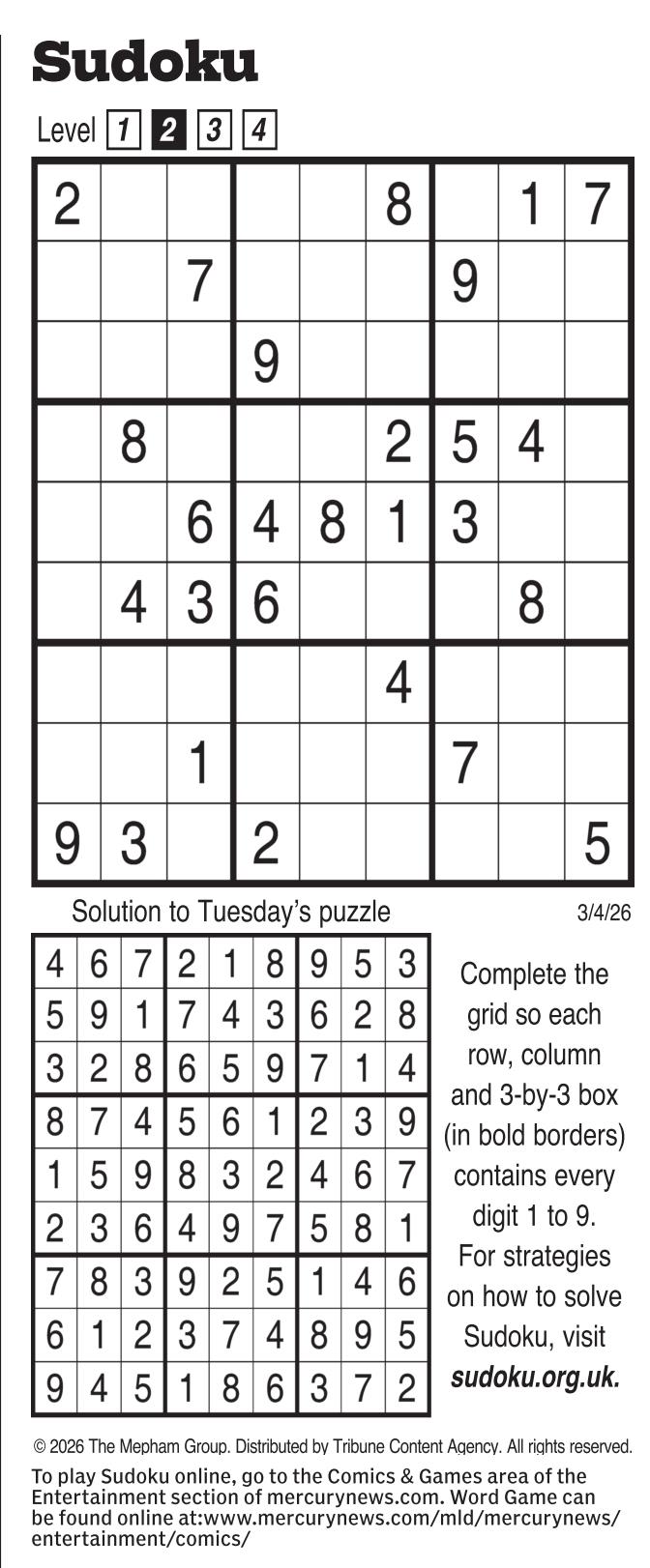 Sudoku

Level 1 2 3 4

| 2 |  |  |  |  | 8 |  | 1 | 7 |
|---|---|---|---|---|---|---|---|---|
|  |  | 7 |  |  |  | 9 |  |  |
|  |  |  | 9 |  |  |  |  |  |
|  | 8 |  |  |  | 2 | 5 | 4 |  |
|  |  | 6 | 4 | 8 | 1 | 3 |  |  |
|  | 4 | 3 | 6 |  |  |  | 8 |  |
|  |  |  |  |  | 4 |  |  |  |
|  |  | 1 |  |  |  | 7 |  |  |
| 9 | 3 |  | 2 |  |  |  |  | 5 |

Solution to Tuesday's puzzle

3/4/26

| 4 | 6 | 7 | 2 | 1 | 8 | 9 | 5 | 3 |
|---|---|---|---|---|---|---|---|---|
| 5 | 9 | 1 | 7 | 4 | 3 | 6 | 2 | 8 |
| 3 | 2 | 8 | 6 | 5 | 9 | 7 | 1 | 4 |
| 8 | 7 | 4 | 5 | 6 | 1 | 2 | 3 | 9 |
| 1 | 5 | 9 | 8 | 3 | 2 | 4 | 6 | 7 |
| 2 | 3 | 6 | 4 | 9 | 7 | 5 | 8 | 1 |
| 7 | 8 | 3 | 9 | 2 | 5 | 1 | 4 | 6 |
| 6 | 1 | 2 | 3 | 7 | 4 | 8 | 9 | 5 |
| 9 | 4 | 5 | 1 | 8 | 6 | 3 | 7 | 2 |

Complete the grid so each row, column and 3-by-3 box (in bold borders) contains every digit 1 to 9. For strategies on how to solve Sudoku, visit sudoku.org.uk.

© 2026 The Mepham Group. Distributed by Tribune Content Agency. All rights reserved.

To play Sudoku online, go to the Comics & Games area of the Entertainment section of mercurynews.com. Word Game can be found online at:www.mercurynews.com/mld/mercurynews/entertainment/comics/